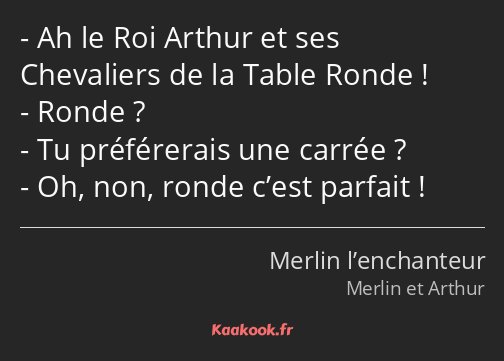 - Ah le Roi Arthur et ses Chevaliers de la Table Ronde !
- Ronde ?
- Tu préférerais une carrée ?
- Oh, non, ronde c’est parfait !

Merlin l’enchanteur
Merlin et Arthur

Kaakook.fr